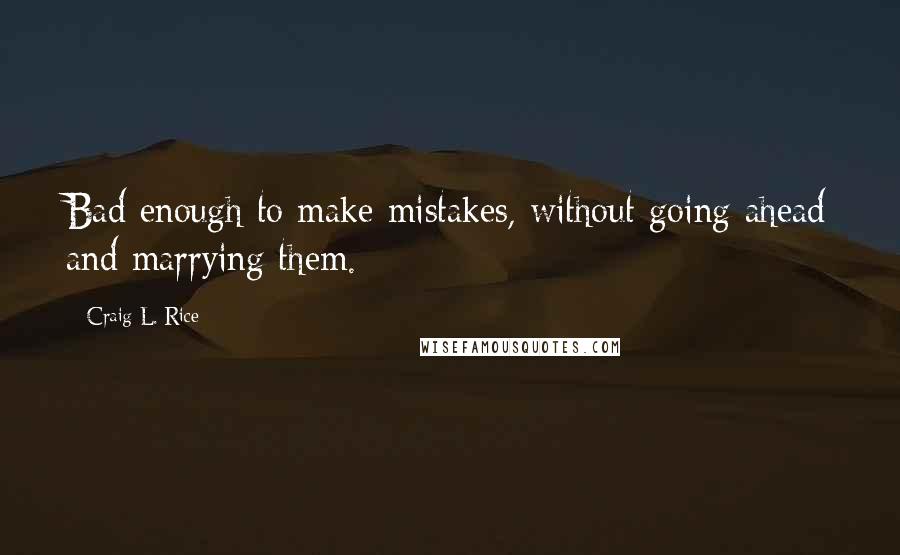 Bad enough to make mistakes, without going ahead and marrying them.

Craig L. Rice

WISEFAMOUSQUOTES.COM